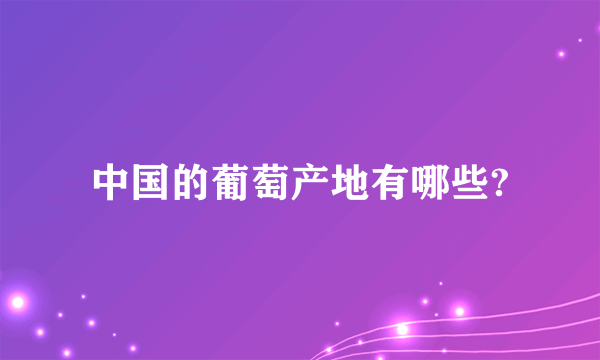 中国的葡萄产地有哪些?